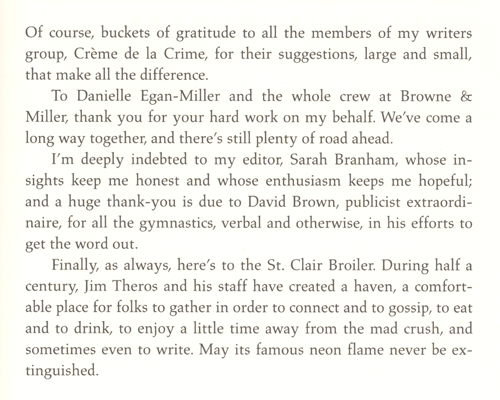 Of course, buckets of gratitude to all the members of my writers group, Crème de la Crime, for their suggestions, large and small, that make all the difference.

To Danielle Egan-Miller and the whole crew at Browne & Miller, thank you for your hard work on my behalf. We've come a long way together, and there's still plenty of road ahead.

I'm deeply indebted to my editor, Sarah Branham, whose insights keep me honest and whose enthusiasm keeps me hopeful; and a huge thank-you is due to David Brown, publicist extraordinaire, for all the gymnastics, verbal and otherwise, in his efforts to get the word out.

Finally, as always, here's to the St. Clair Broiler. During half a century, Jim Theros and his staff have created a haven, a comfortable place for folks to gather in order to connect and to gossip, to eat and to drink, to enjoy a little time away from the mad crush, and sometimes even to write. May its famous neon flame never be extinguished.